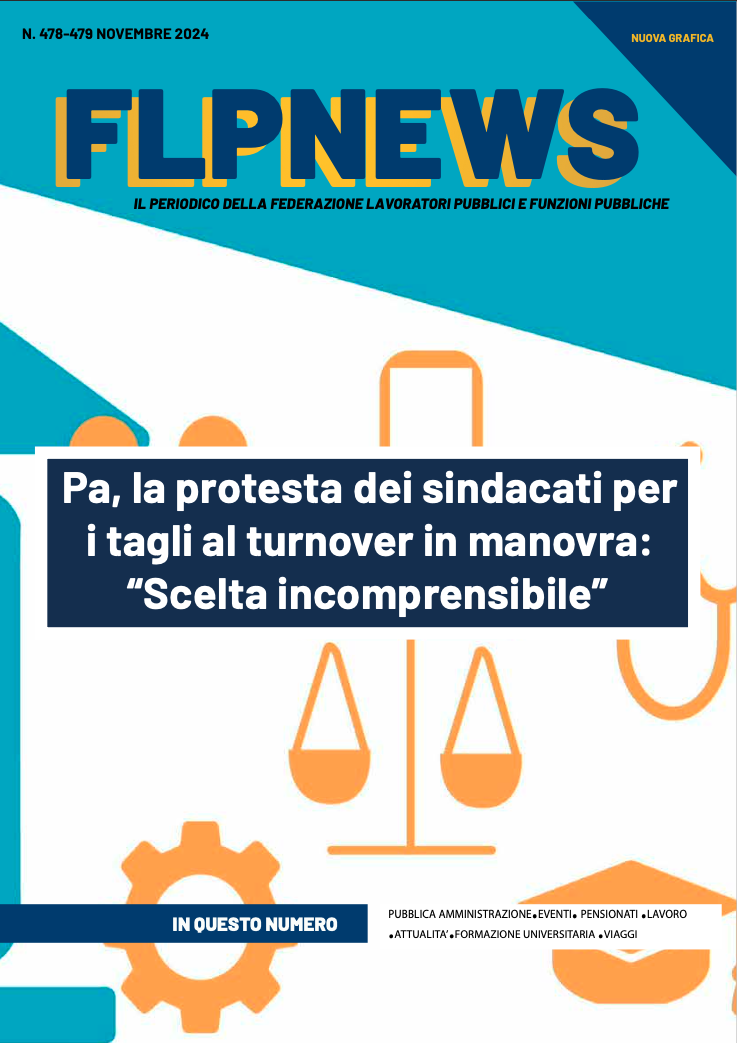 N. 478-479 NOVEMBRE 2024

NUOVA GRAFICA

FLPNEWS

IL PERIODICO DELLA FEDERAZIONE LAVORATORI PUBBLICI E FUNZIONI PUBBLICHE

Pa, la protesta dei sindacati per i tagli al turnover in manovra: "Scelta incomprensibile"

IN QUESTO NUMERO

PUBBLICA AMMINISTRAZIONE • EVENTI • PENSIONATI • LAVORO
• ATTUALITA' • FORMAZIONE UNIVERSITARIA • VIAGGI